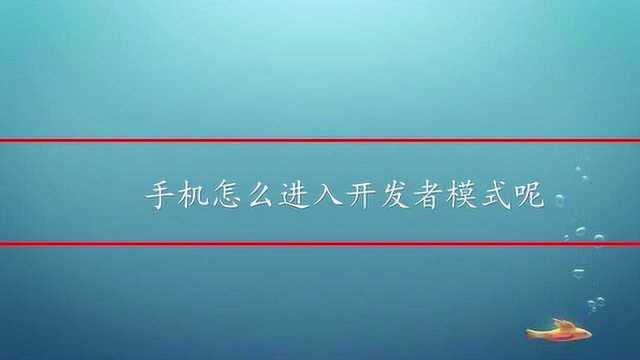 手机怎么进入开发者模式呢